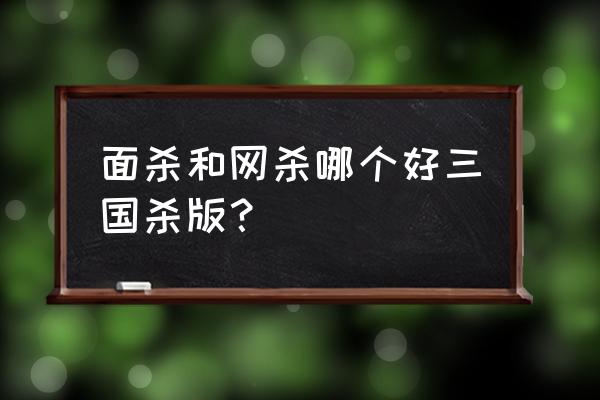 面杀和网杀哪个好三国杀版?